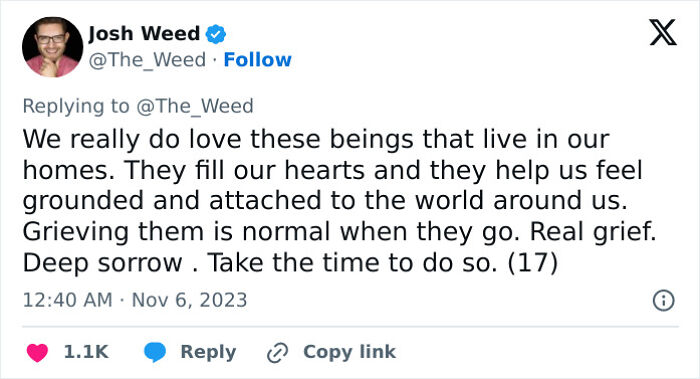 Josh Weed
@The_Weed · Follow

Replying to @The_Weed
We really do love these beings that live in our homes. They fill our hearts and they help us feel grounded and attached to the world around us. Grieving them is normal when they go. Real grief. Deep sorrow . Take the time to do so. (17)

12:40 AM · Nov 6, 2023

1.1K Reply Copy link